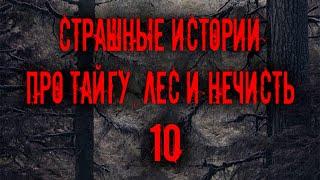 СТРАШНЫЕ ИСТОРИИ
ПРО ТАЙГУ ЛЕС И НЕЧИСТЬ
10